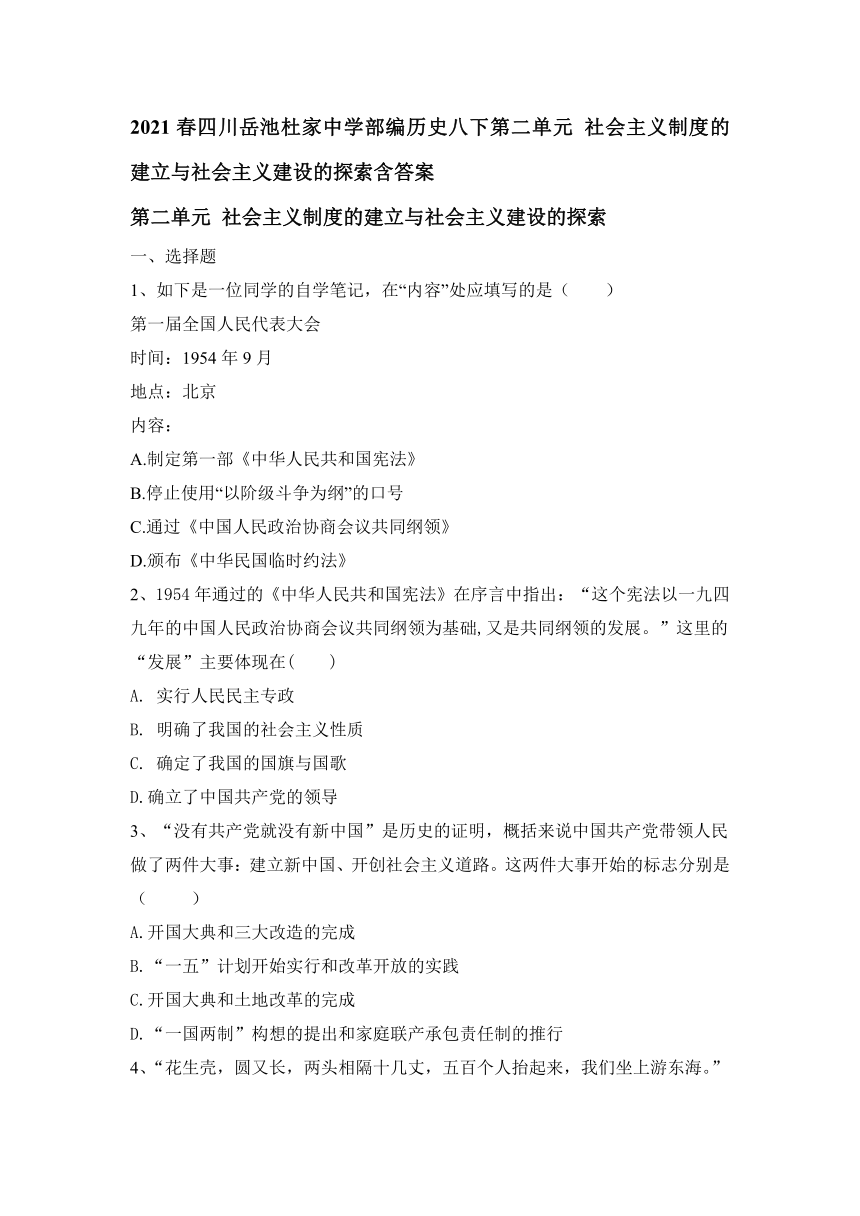 2021 春四川岳池杜家中学部编历史八下第二单元 社会主义制度的建立与社会主义建设的探索含答案

第二单元 社会主义制度的建立与社会主义建设的探索

一、选择题

1、如下是一位同学的自学笔记，在“内容”处应填写的是（ ）

第一届全国人民代表大会

时间：1954 年 9 月

地点：北京

内容：

A.制定第一部《中华人民共和国宪法》

B.停止使用“以阶级斗争为纲”的口号

C.通过《中国人民政治协商会议共同纲领》

D.颁布《中华民国临时约法》

2、1954 年通过的《中华人民共和国宪法》在序言中指出：“这个宪法以一九四九年的中国人民政治协商会议共同纲领为基础，又是共同纲领的发展。”这里的“发展”主要体现在( )

A. 实行人民民主专政

B. 明确了我国的社会主义性质

C. 确定了我国的国旗与国歌

D.确立了中国共产党的领导

3、“没有共产党就没有新中国”是历史的证明，概括来说中国共产党带领人民做了两件大事：建立新中国、开创社会主义道路。这两件大事开始的标志分别是（ ）

A.开国大典和三大改造的完成

B.“一五”计划开始实行和改革开放的实践

C.开国大典和土地改革的完成

D.“一国两制”构想的提出和家庭联产承包责任制的推行

4、“花生壳，圆又长，两头相隔十几丈，五百个人抬起来，我们坐上游东海。”